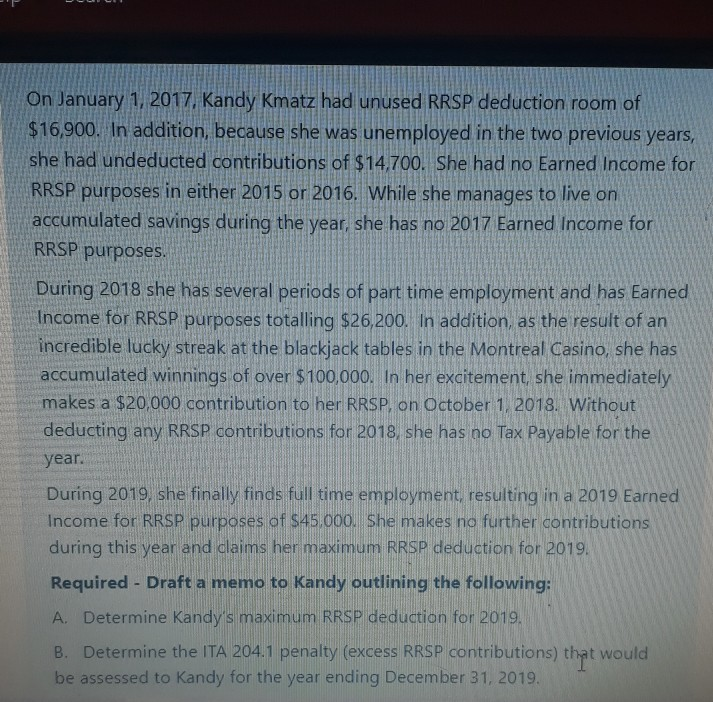 On January 1, 2017, Kandy Kmatz had unused RRSP deduction room of $16,900. In addition, because she was unemployed in the two previous years, she had undeducted contributions of $14,700. She had no Earned Income for RRSP purposes in either 2015 or 2016. While she manages to live on accumulated savings during the year, she has no 2017 Earned Income for RRSP purposes.

During 2018 she has several periods of part time employment and has Earned Income for RRSP purposes totalling $26,200. In addition, as the result of an incredible lucky streak at the blackjack tables in the Montreal Casino, she has accumulated winnings of over $100,000. In her excitement, she immediately makes a $20,000 contribution to her RRSP, on October 1, 2018. Without deducting any RRSP contributions for 2018, she has no Tax Payable for the year.

During 2019, she finally finds full time employment, resulting in a 2019 Earned Income for RRSP purposes of $45,000. She makes no further contributions during this year and claims her maximum RRSP deduction for 2019.

Required - Draft a memo to Kandy outlining the following:

A. Determine Kandy's maximum RRSP deduction for 2019.

B. Determine the ITA 204.1 penalty (excess RRSP contributions) that would be assessed to Kandy for the year ending December 31, 2019.